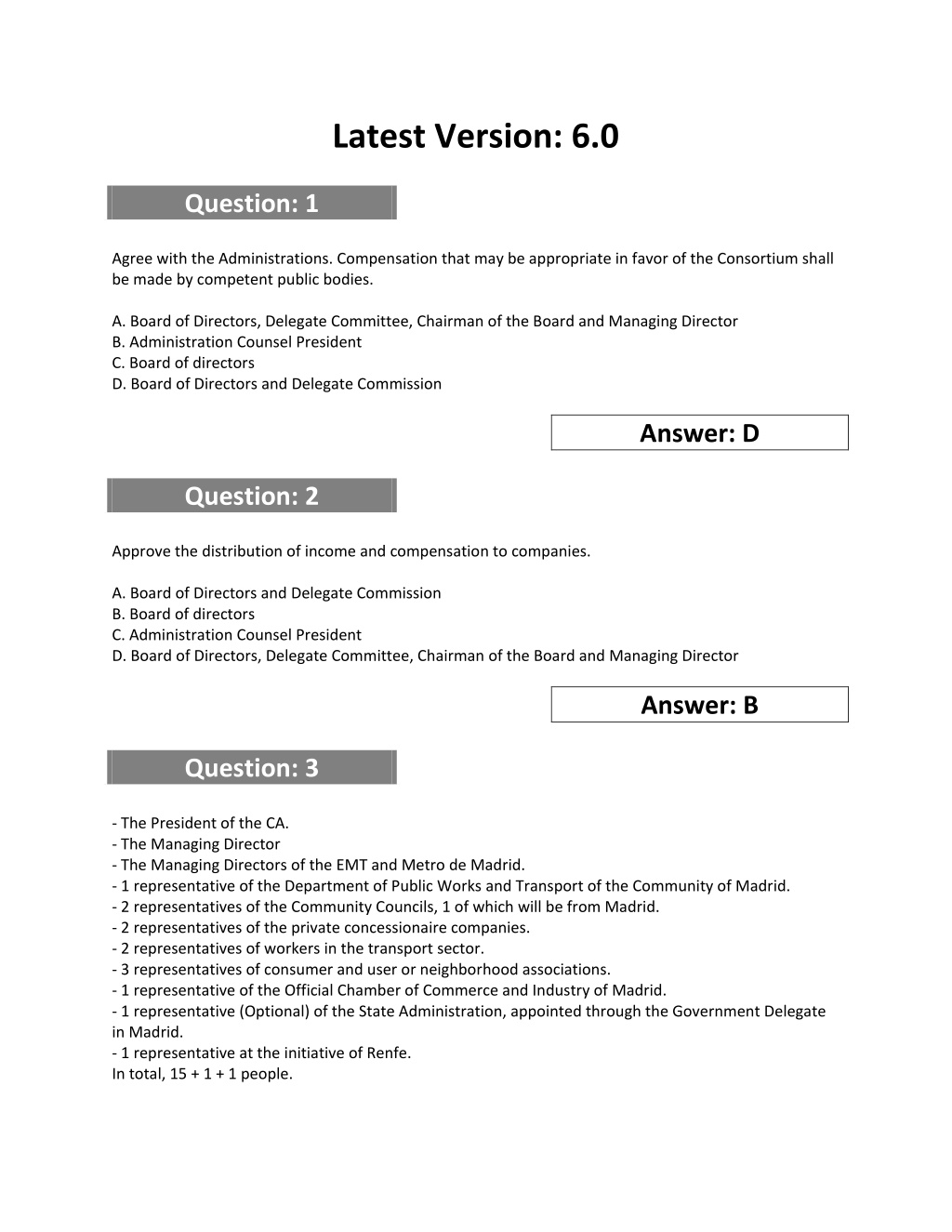 Latest Version: 6.0

Question: 1

Agree with the Administrations. Compensation that may be appropriate in favor of the Consortium shall be made by competent public bodies.

A. Board of Directors, Delegate Committee, Chairman of the Board and Managing Director
B. Administration Counsel President
C. Board of directors
D. Board of Directors and Delegate Commission

Answer: D

Question: 2

Approve the distribution of income and compensation to companies.

A. Board of Directors and Delegate Commission
B. Board of directors
C. Administration Counsel President
D. Board of Directors, Delegate Committee, Chairman of the Board and Managing Director

Answer: B

Question: 3

- The President of the CA.
- The Managing Director
- The Managing Directors of the EMT and Metro de Madrid.
- 1 representative of the Department of Public Works and Transport of the Community of Madrid.
- 2 representatives of the Community Councils, 1 of which will be from Madrid.
- 2 representatives of the private concessionaire companies.
- 2 representatives of workers in the transport sector.
- 3 representatives of consumer and user or neighborhood associations.
- 1 representative of the Official Chamber of Commerce and Industry of Madrid.
- 1 representative (Optional) of the State Administration, appointed through the Government Delegate in Madrid.
- 1 representative at the initiative of Renfe.
In total, 15 + 1 + 1 people.